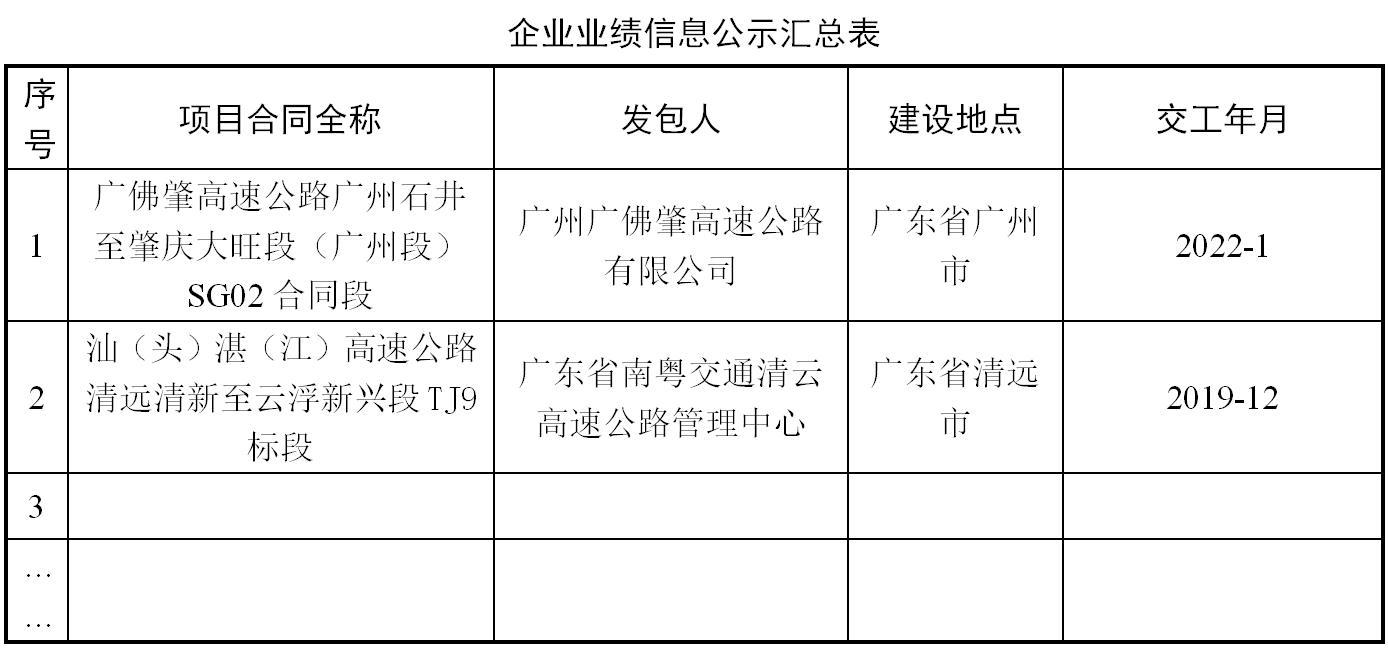 企业业绩信息公示汇总表

| 序号 | 项目合同全称 | 发包人 | 建设地点 | 交工年月 |
|---|---|---|---|---|
| 1 | 广佛肇高速公路广州石井至肇庆大旺段（广州段）SG02 合同段 | 广州广佛肇高速公路有限公司 | 广东省广州市 | 2022-1 |
| 2 | 汕（头）湛（江）高速公路清远清新至云浮新兴段 TJ9 标段 | 广东省南粤交通清云高速公路管理中心 | 广东省清远市 | 2019-12 |
| 3 | | | | |
| …… | | | | |